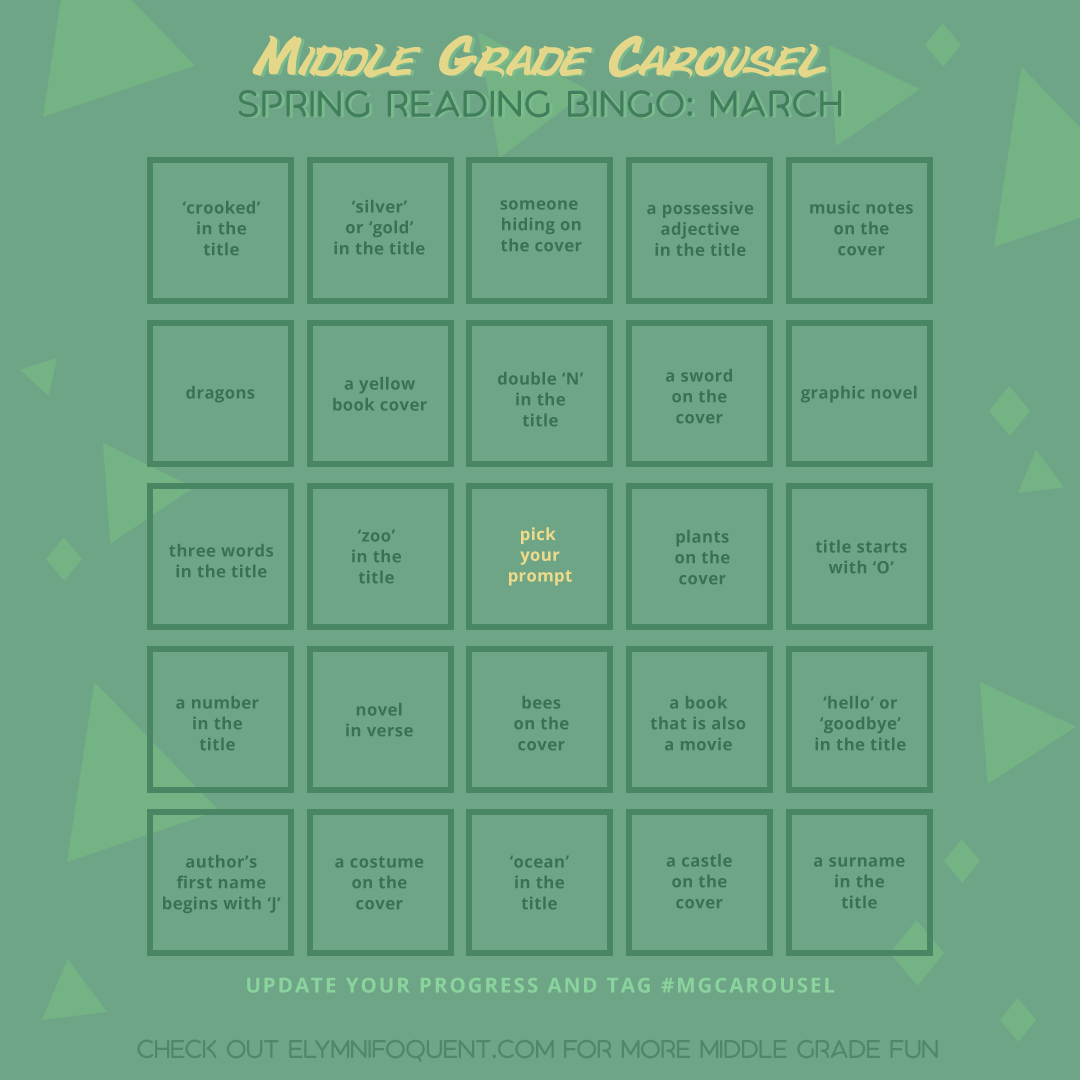 MIDDLE GRADE CAROUSEL
SPRING READING BINGO: MARCH

| 'crooked' in the title | 'silver' or 'gold' in the title | someone hiding on the cover | a possessive adjective in the title | music notes on the cover |
|---|---|---|---|---|
| dragons | a yellow book cover | double 'N' in the title | a sword on the cover | graphic novel |
| three words in the title | 'zoo' in the title | pick your prompt | plants on the cover | title starts with 'O' |
| a number in the title | novel in verse | bees on the cover | a book that is also a movie | 'hello' or 'goodbye' in the title |
| author's first name begins with 'J' | a costume on the cover | 'ocean' in the title | a castle on the cover | a surname in the title |

UPDATE YOUR PROGRESS AND TAG #MGCAROUSEL

CHECK OUT ELYMNIFOQUENT.COM FOR MORE MIDDLE GRADE FUN